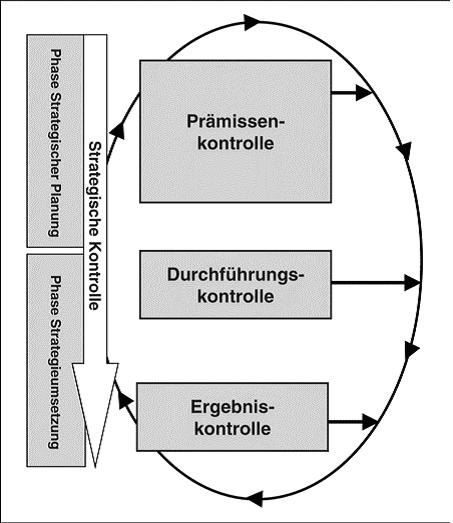 Phase Strategischer Planung

Phase Strategieumsetzung

Strategische Kontrolle

Prämissenkontrolle

Durchführungskontrolle

Ergebniskontrolle